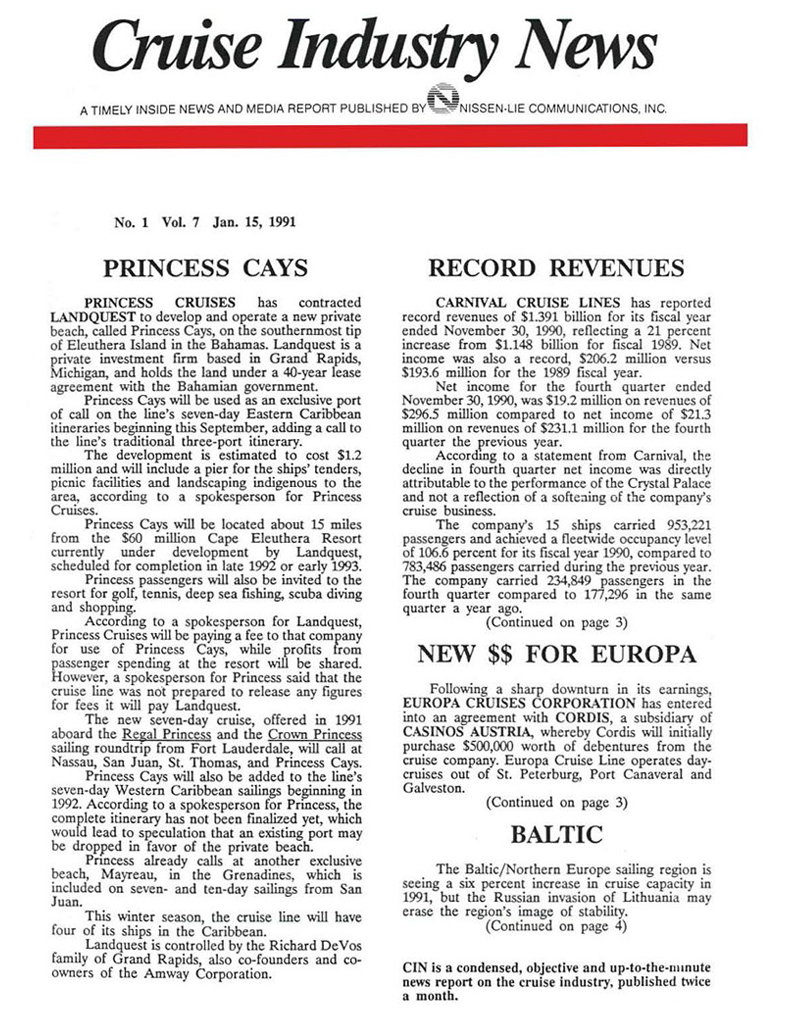 Cruise Industry News

A TIMELY INSIDE NEWS AND MEDIA REPORT PUBLISHED BY NISSEN-LIE COMMUNICATIONS, INC.

No. 1 Vol. 7 Jan. 15, 1991

PRINCESS CAYS

PRINCESS CRUISES has contracted LANDQUEST to develop and operate a new private beach, called Princess Cays, on the southernmost tip of Eleuthera Island in the Bahamas. Landquest is a private investment firm based in Grand Rapids, Michigan, and holds the land under a 40-year lease agreement with the Bahamian government.

Princess Cays will be used as an exclusive port of call on the line's seven-day Eastern Caribbean itineraries beginning this September, adding a call to the line's traditional three-port itinerary.

The development is estimated to cost $1.2 million and will include a pier for the ships' tenders, picnic facilities and landscaping indigenous to the area, according to a spokesperson for Princess Cruises.

Princess Cays will be located about 15 miles from the $60 million Cape Eleuthera Resort currently under development by Landquest, scheduled for completion in late 1992 or early 1993.

Princess passengers will also be invited to the resort for golf, tennis, deep sea fishing, scuba diving and shopping.

According to a spokesperson for Landquest, Princess Cruises will be paying a fee to that company for use of Princess Cays, while profits from passenger spending at the resort will be shared. However, a spokesperson for Princess said that the cruise line was not prepared to release any figures for fees it will pay Landquest.

The new seven-day cruise, offered in 1991 aboard the Regal Princess and the Crown Princess sailing roundtrip from Fort Lauderdale, will call at Nassau, San Juan, St. Thomas, and Princess Cays.

Princess Cays will also be added to the line's seven-day Western Caribbean sailings beginning in 1992. According to a spokesperson for Princess, the complete itinerary has not been finalized yet, which would lead to speculation that an existing port may be dropped in favor of the private beach.

Princess already calls at another exclusive beach, Mayreau, in the Grenadines, which is included on seven- and ten-day sailings from San Juan.

This winter season, the cruise line will have four of its ships in the Caribbean.

Landquest is controlled by the Richard DeVos family of Grand Rapids, also co-founders and co-owners of the Amway Corporation.

RECORD REVENUES

CARNIVAL CRUISE LINES has reported record revenues of $1.391 billion for its fiscal year ended November 30, 1990, reflecting a 21 percent increase from $1.148 billion for fiscal 1989. Net income was also a record, $206.2 million versus $193.6 million for the 1989 fiscal year.

Net income for the fourth quarter ended November 30, 1990, was $19.2 million on revenues of $296.5 million compared to net income of $21.3 million on revenues of $231.1 million for the fourth quarter the previous year.

According to a statement from Carnival, the decline in fourth quarter net income was directly attributable to the performance of the Crystal Palace and not a reflection of a softening of the company's cruise business.

The company's 15 ships carried 953,221 passengers and achieved a fleetwide occupancy level of 106.6 percent for its fiscal year 1990, compared to 783,486 passengers carried during the previous year. The company carried 234,849 passengers in the fourth quarter compared to 177,296 in the same quarter a year ago.

(Continued on page 3)

NEW $$ FOR EUROPA

Following a sharp downturn in its earnings, EUROPA CRUISES CORPORATION has entered into an agreement with CORDIS, a subsidiary of CASINOS AUSTRIA, whereby Cordis will initially purchase $500,000 worth of debentures from the cruise company. Europa Cruise Line operates day-cruises out of St. Peterburg, Port Canaveral and Galveston.

(Continued on page 3)

BALTIC

The Baltic/Northern Europe sailing region is seeing a six percent increase in cruise capacity in 1991, but the Russian invasion of Lithuania may erase the region's image of stability.

(Continued on page 4)

CIN is a condensed, objective and up-to-the-minute news report on the cruise industry, published twice a month.